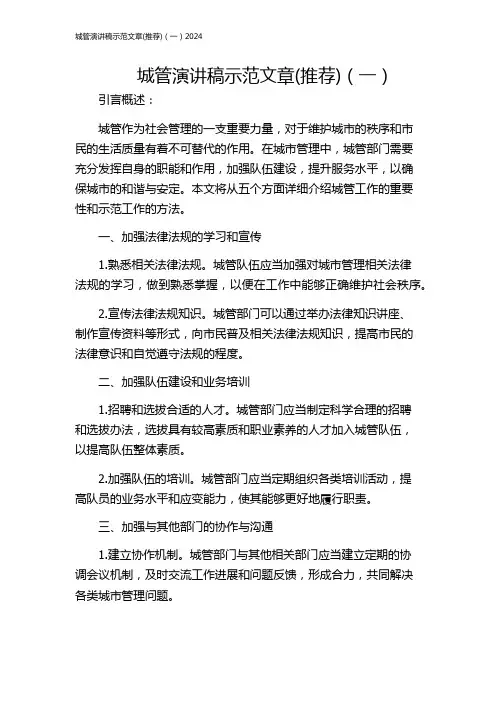 城管演讲稿示范文章(推荐)（一）2024

城管演讲稿示范文章(推荐)（一）

引言概述：

城管作为社会管理的一支重要力量，对于维护城市的秩序和市民的生活质量有着不可替代的作用。在城市管理中，城管部门需要充分发挥自身的职能和作用，加强队伍建设，提升服务水平，以确保城市的和谐与安定。本文将从五个方面详细介绍城管工作的重要性和示范工作的方法。

一、加强法律法规的学习和宣传

1.熟悉相关法律法规。城管队伍应当加强对城市管理相关法律法规的学习，做到熟悉掌握，以便在工作中能够正确维护社会秩序。

2.宣传法律法规知识。城管部门可以通过举办法律知识讲座、制作宣传资料等形式，向市民普及相关法律法规知识，提高市民的法律意识和自觉遵守法规的程度。

二、加强队伍建设和业务培训

1.招聘和选拔合适的人才。城管部门应当制定科学合理的招聘和选拔办法，选拔具有较高素质和职业素养的人才加入城管队伍，以提高队伍整体素质。

2.加强队伍的培训。城管部门应当定期组织各类培训活动，提高队员的业务水平和应变能力，使其能够更好地履行职责。

三、加强与其他部门的协作与沟通

1.建立协作机制。城管部门与其他相关部门应当建立定期的协调会议机制，及时交流工作进展和问题反馈，形成合力，共同解决各类城市管理问题。